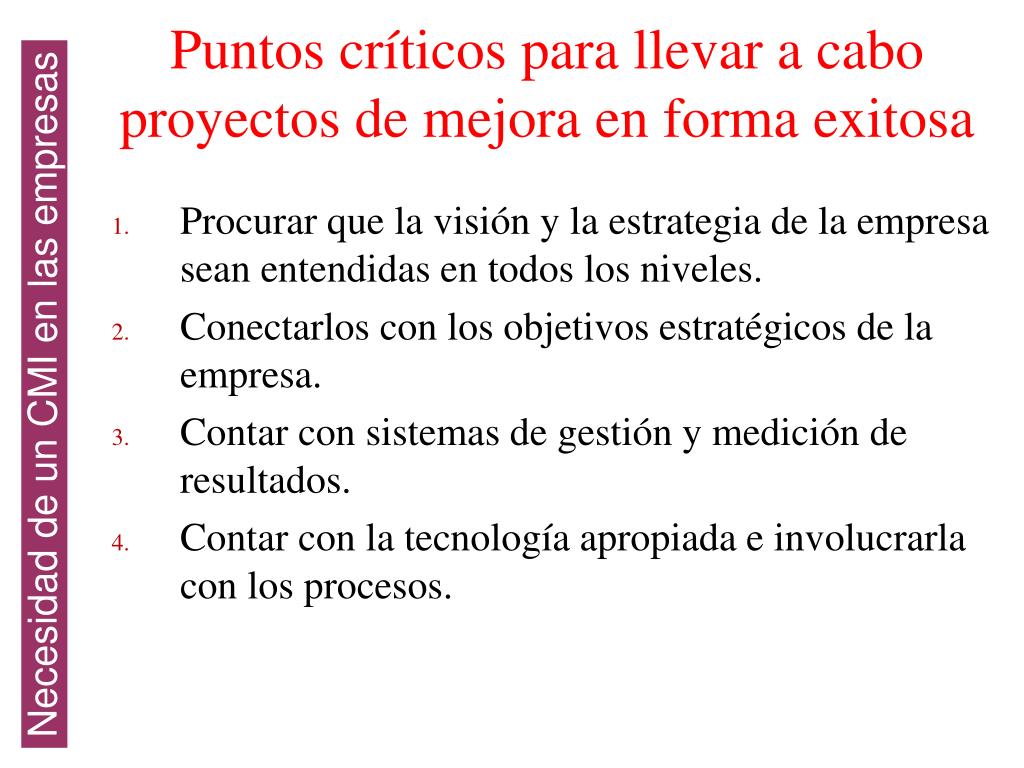 Necesidad de un CMI en las empresas

Puntos críticos para llevar a cabo proyectos de mejora en forma exitosa

1. Procurar que la visión y la estrategia de la empresa sean entendidas en todos los niveles.
2. Conectarlos con los objetivos estratégicos de la empresa.
3. Contar con sistemas de gestión y medición de resultados.
4. Contar con la tecnología apropiada e involucrarla con los procesos.